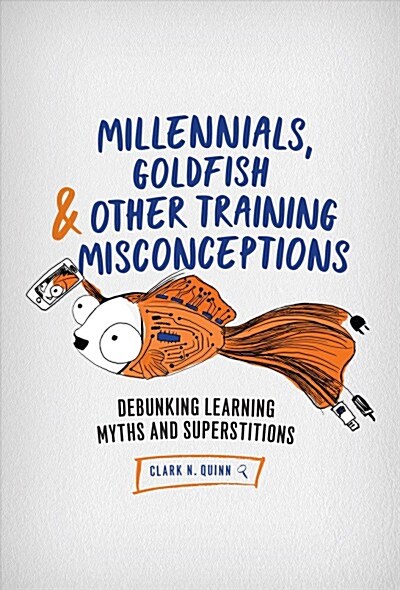 MILLENNIALS, GOLDFISH & OTHER TRAINING MISCONCEPTIONS

DEBUNKING LEARNING MYTHS AND SUPERSTITIONS

CLARK N. QUINN